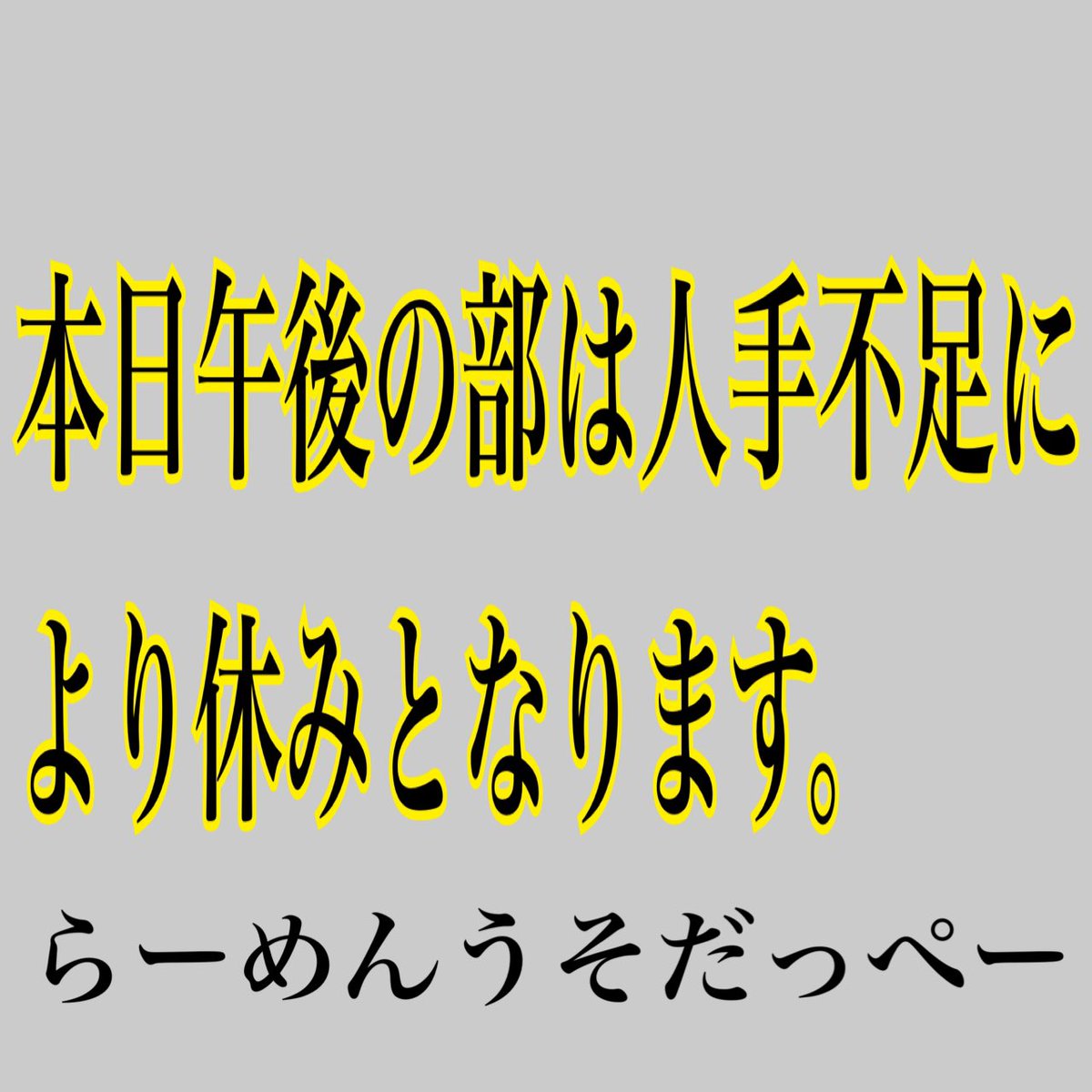 本日午後の部は人手不足により休みとなります。

らーめんうそだっぺー